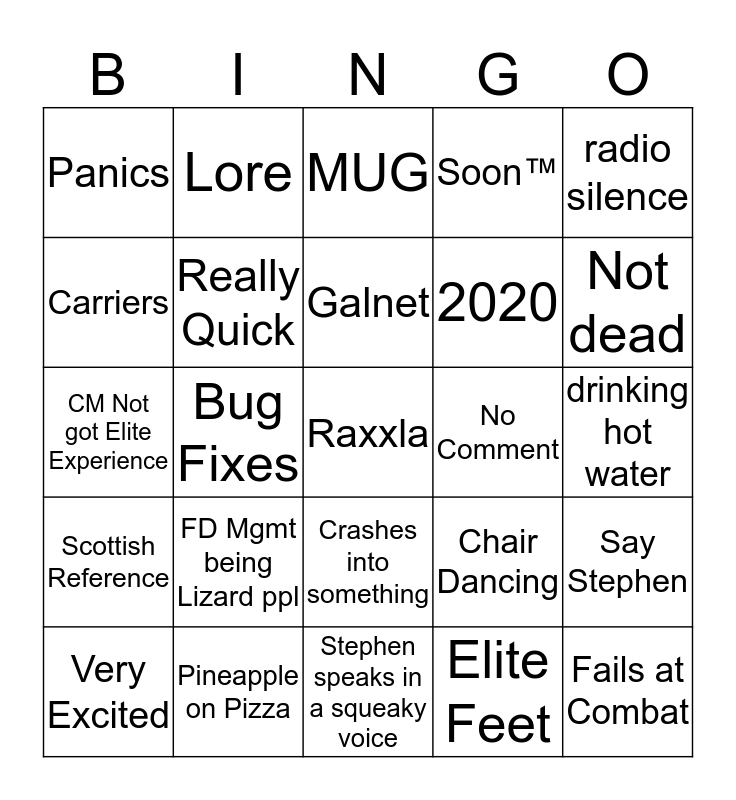 | B | I | N | G | O |
|---|---|---|---|---|
| Panics | Lore | MUG | Soon™ | radio silence |
| Carriers | Really Quick | Galnet | 2020 | Not dead |
| CM Not got Elite Experience | Bug Fixes | Raxxla | No Comment | drinking hot water |
| Scottish Reference | FD Mgmt being Lizard ppl | Crashes into something | Chair Dancing | Say Stephen |
| Very Excited | Pineapple on Pizza | Stephen speaks in a squeaky voice | Elite Feet | Fails at Combat |